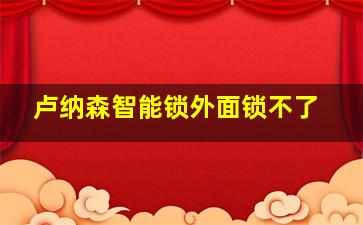 卢纳森智能锁外面锁不了